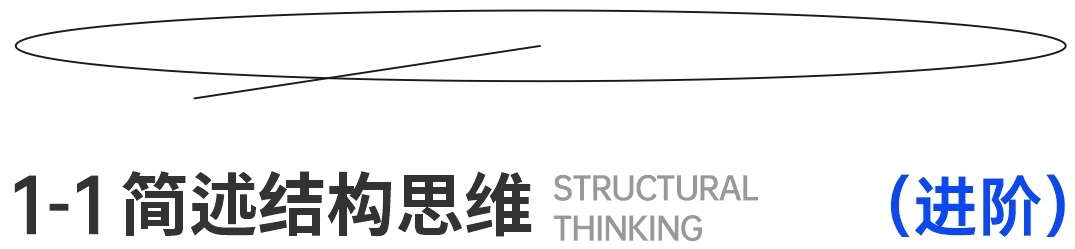 1-1 简述结构思维 STRUCTURAL THINKING （进阶）